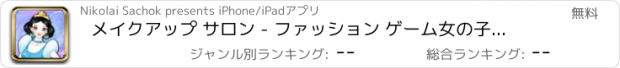 Nikolai Sachok presents iPhone/iPadアプリ

無料

メイクアップ サロン - ファッション ゲーム女の子...

ジャンル別ランキング: --

総合ランキング: --